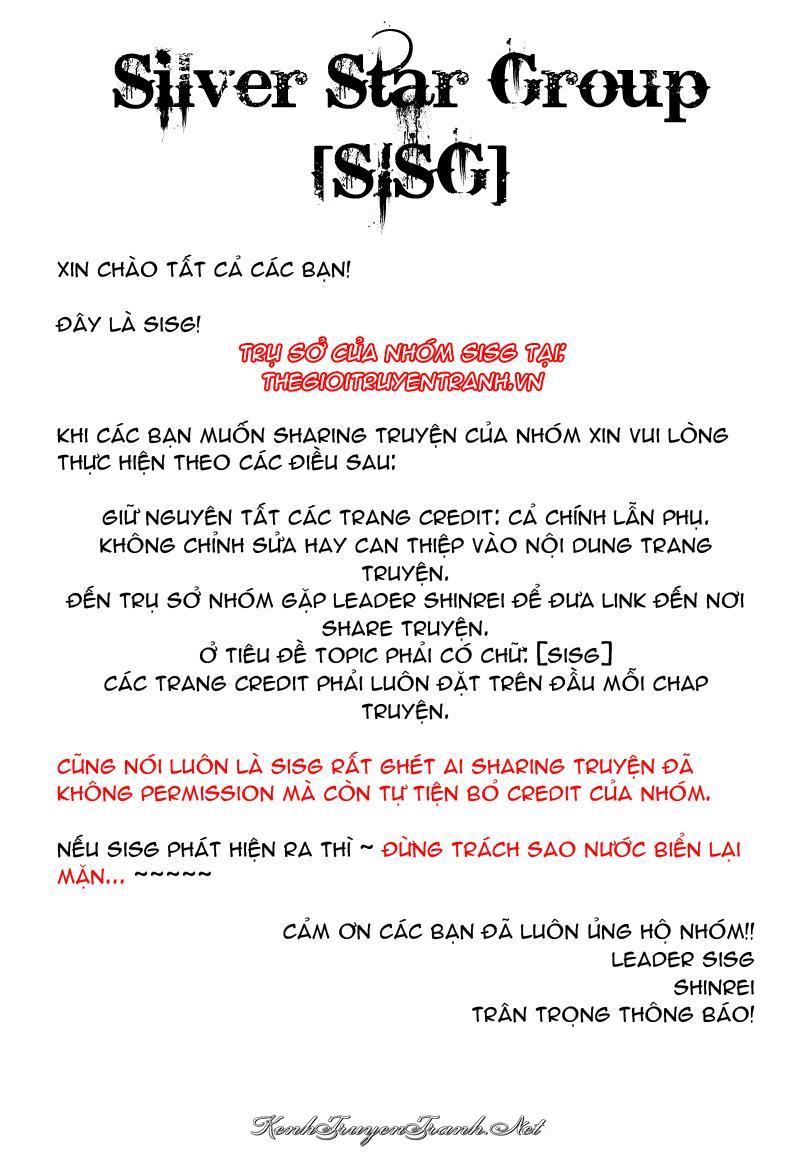 Silver Star Group
[SISG]

XIN CHÀO TẤT CẢ CÁC BẠN!

ĐÂY LÀ SISG!

TRỤ SỞ CỦA NHÓM SISG TẠI:
THEGIOITRUYENTRANH.VN

KHI CÁC BẠN MUỐN SHARING TRUYỆN CỦA NHÓM XIN VUI LÒNG THỰC HIỆN THEO CÁC ĐIỀU SAU:

GIỮ NGUYÊN TẤT CÁC TRANG CREDIT: CẢ CHÍNH LẪN PHỤ.
KHÔNG CHỈNH SỬA HAY CAN THIỆP VÀO NỘI DUNG TRANG TRUYỆN.
ĐẾN TRỤ SỞ NHÓM GẶP LEADER SHINREI ĐỂ ĐƯA LINK ĐẾN NƠI SHARE TRUYỆN.
Ở TIÊU ĐỀ TOPIC PHẢI CÓ CHỮ: [SISG]
CÁC TRANG CREDIT PHẢI LUÔN ĐẶT TRÊN ĐẦU MỖI CHAP TRUYỆN.

CŨNG NÓI LUÔN LÀ SISG RẤT GHÉT AI SHARING TRUYỆN ĐÃ KHÔNG PERMISSION MÀ CÒN TỰ TIỆN BỎ CREDIT CỦA NHÓM.

NẾU SISG PHÁT HIỆN RA THÌ ~ ĐỪNG TRÁCH SAO NƯỚC BIỂN LẠI MẶN... ~~~~~

CẢM ƠN CÁC BẠN ĐÃ LUÔN ỦNG HỘ NHÓM!!
LEADER SISG
SHINREI
TRÂN TRỌNG THÔNG BÁO!

KenhTruyenTranh.Net